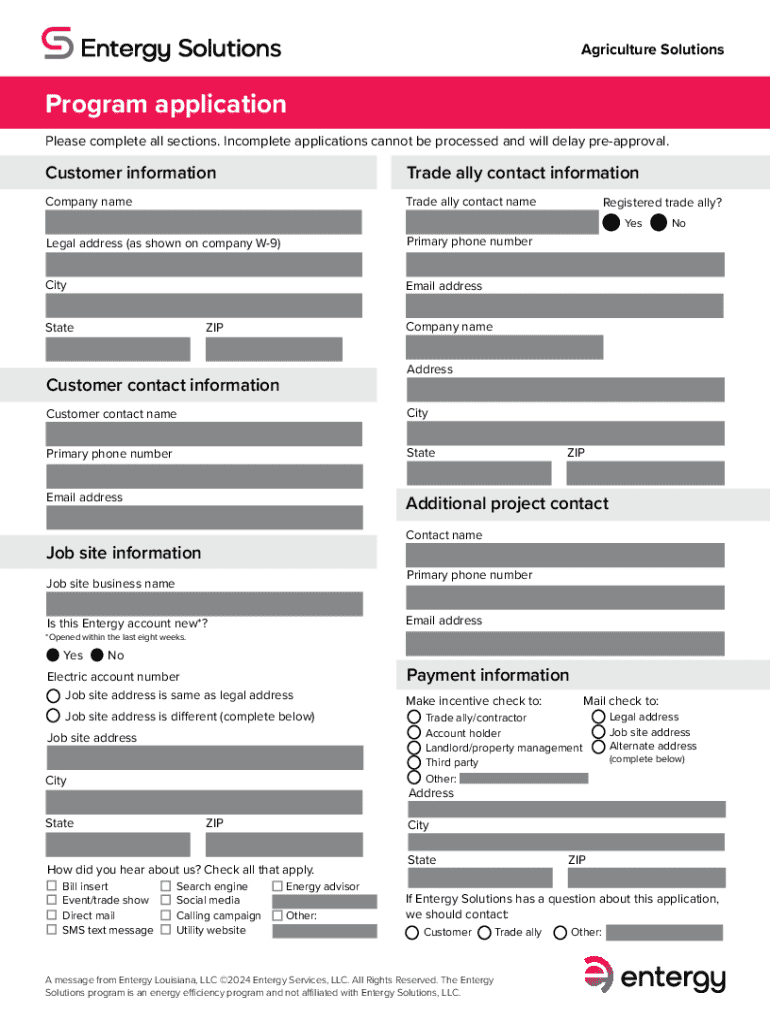 Entergy Solutions

Agriculture Solutions

Program application

Please complete all sections. Incomplete applications cannot be processed and will delay pre-approval.

Customer information

Company name

Legal address (as shown on company W-9)

City

State

ZIP

Customer contact information

Customer contact name

Primary phone number

Email address

Job site information

Job site business name

Is this Entergy account new*?

*Opened within the last eight weeks.

Yes No

Electric account number

Job site address is same as legal address

Job site address is different (complete below)

Job site address

City

State

ZIP

How did you hear about us? Check all that apply.

Bill insert
Event/trade show
Direct mail
SMS text message
Search engine
Social media
Calling campaign
Utility website
Energy advisor
Other:

Trade ally contact information

Trade ally contact name

Registered trade ally?

Yes No

Primary phone number

Email address

Company name

Address

City

State

ZIP

Additional project contact

Contact name

Primary phone number

Email address

Payment information

Make incentive check to:

Trade ally/contractor
Account holder
Landlord/property management
Third party
Other:

Mail check to:

Legal address
Job site address
Alternate address (complete below)

Address

City

State

ZIP

If Entergy Solutions has a question about this application, we should contact:

Customer Trade ally Other:

A message from Entergy Louisiana, LLC ©2024 Entergy Services, LLC. All Rights Reserved. The Entergy Solutions program is an energy efficiency program and not affiliated with Entergy Solutions, LLC.

entergy